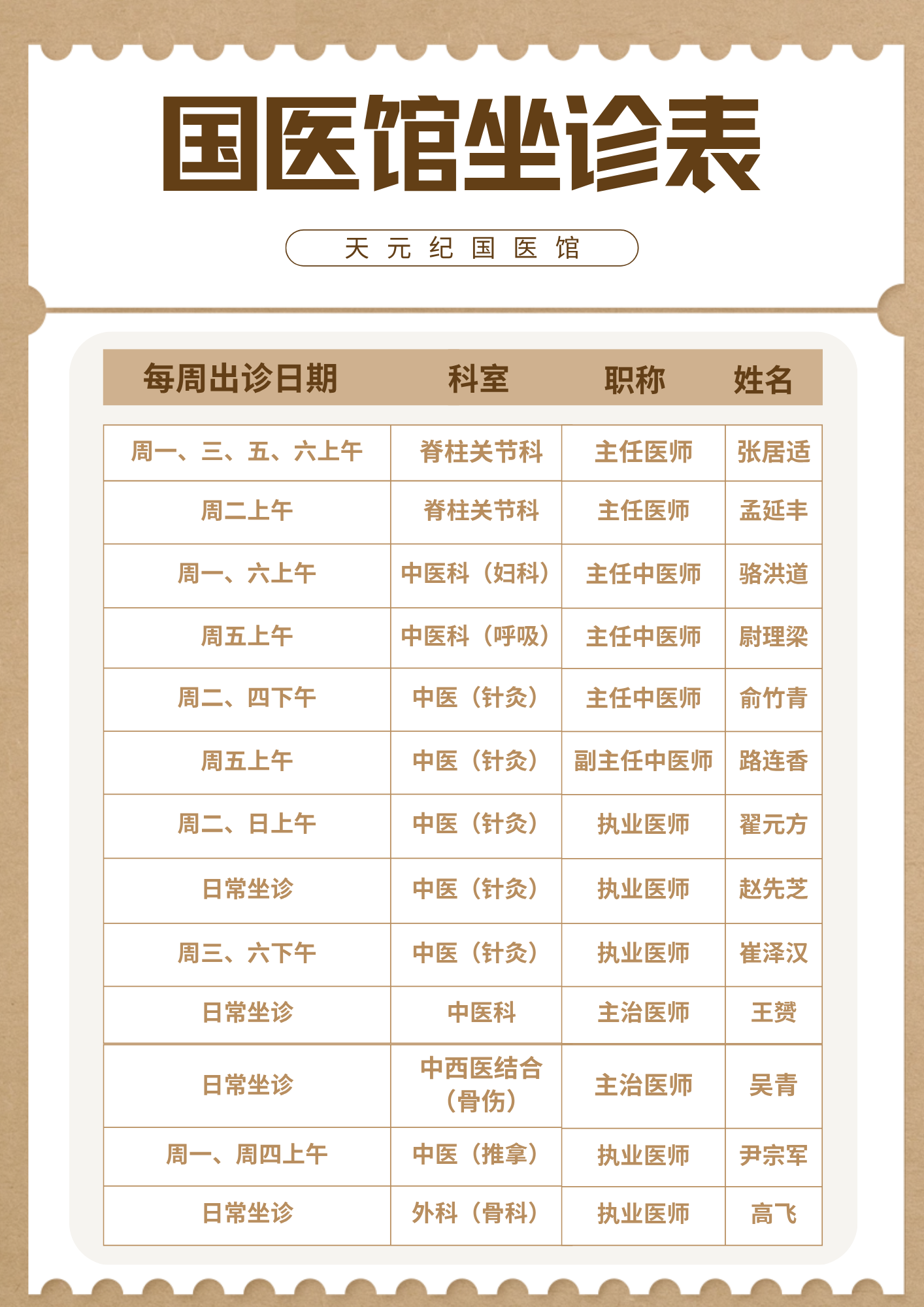 国医馆坐诊表

天元纪国医馆

| 每周出诊日期 | 科室 | 职称 | 姓名 |
|---|---|---|---|
| 周一、三、五、六上午 | 脊柱关节科 | 主任医师 | 张居适 |
| 周二上午 | 脊柱关节科 | 主任医师 | 孟延丰 |
| 周一、六上午 | 中医科（妇科） | 主任中医师 | 骆洪道 |
| 周五上午 | 中医科（呼吸） | 主任中医师 | 尉理梁 |
| 周二、四下午 | 中医（针灸） | 主任中医师 | 俞竹青 |
| 周五上午 | 中医（针灸） | 副主任中医师 | 路连香 |
| 周二、日上午 | 中医（针灸） | 执业医师 | 翟元方 |
| 日常坐诊 | 中医（针灸） | 执业医师 | 赵先芝 |
| 周三、六下午 | 中医（针灸） | 执业医师 | 崔泽汉 |
| 日常坐诊 | 中医科 | 主治医师 | 王赟 |
| 日常坐诊 | 中西医结合（骨伤） | 主治医师 | 吴青 |
| 周一、周四上午 | 中医（推拿） | 执业医师 | 尹宗军 |
| 日常坐诊 | 外科（骨科） | 执业医师 | 高飞 |